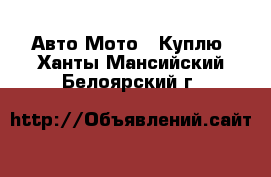 Авто Мото   Куплю
Ханты Мансийский
Белоярский г

http://Объявлений.сайт